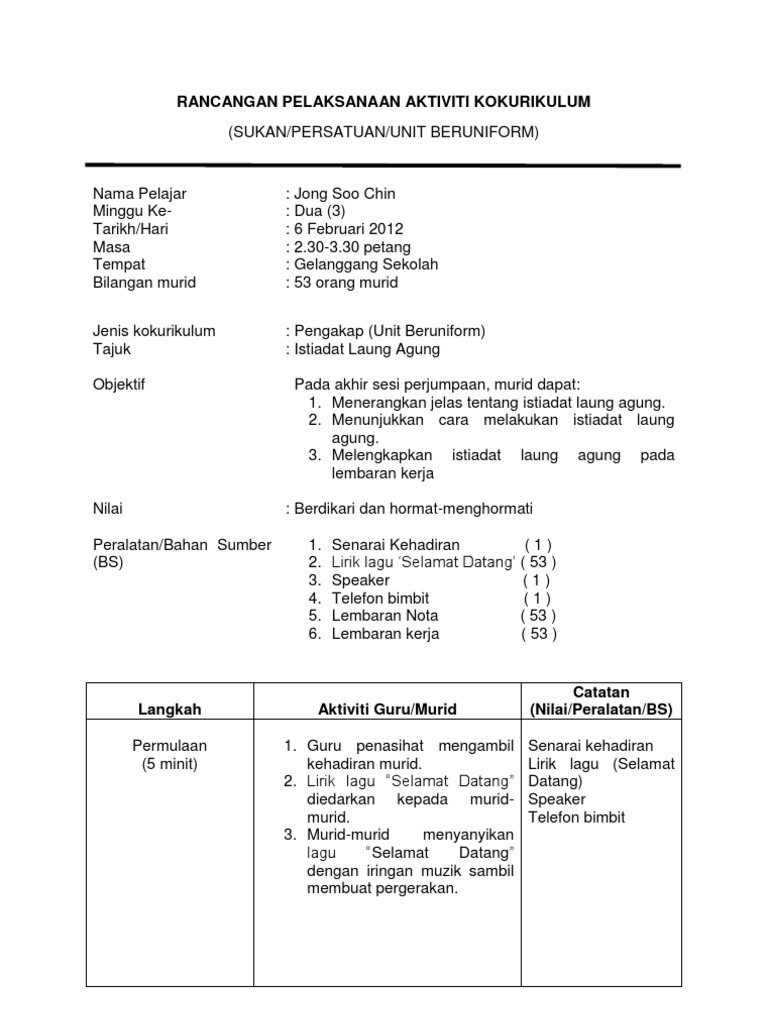 RANCANGAN PELAKSANAAN AKTIVITI KOKURIKULUM

(SUKAN/PERSATUAN/UNIT BERUNIFORM)

Nama Pelajar : Jong Soo Chin
Minggu Ke- : Dua (3)
Tarikh/Hari : 6 Februari 2012
Masa : 2.30-3.30 petang
Tempat : Gelanggang Sekolah
Bilangan murid : 53 orang murid

Jenis kokurikulum : Pengakap (Unit Beruniform)
Tajuk : Istiadat Laung Agung

Objektif

Pada akhir sesi perjumpaan, murid dapat:
1. Menerangkan jelas tentang istiadat laung agung.
2. Menunjukkan cara melakukan istiadat laung agung.
3. Melengkapkan istiadat laung agung pada lembaran kerja

Nilai : Berdikari dan hormat-menghormati

Peralatan/Bahan Sumber (BS)

1. Senarai Kehadiran ( 1 )
2. Lirik lagu 'Selamat Datang' ( 53 )
3. Speaker ( 1 )
4. Telefon bimbit ( 1 )
5. Lembaran Nota ( 53 )
6. Lembaran kerja ( 53 )

| Langkah | Aktiviti Guru/Murid | Catatan (Nilai/Peralatan/BS) |
|---|---|---|
| Permulaan (5 minit) | 1. Guru penasihat mengambil kehadiran murid. 2. Lirik lagu "Selamat Datang" diedarkan kepada murid-murid. 3. Murid-murid menyanyikan lagu "Selamat Datang" dengan iringan muzik sambil membuat pergerakan. | Senarai kehadiran Lirik lagu (Selamat Datang) Speaker Telefon bimbit |